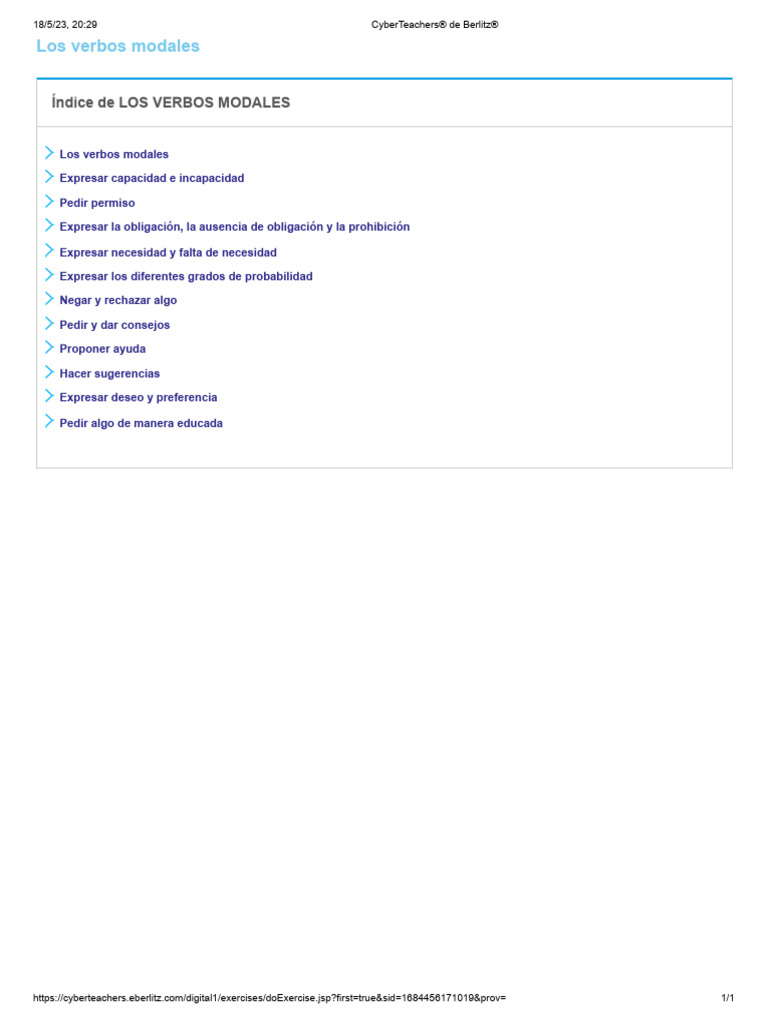 18/5/23, 20:29

CyberTeachers® de Berlitz®

Los verbos modales

Índice de LOS VERBOS MODALES

Los verbos modales

Expresar capacidad e incapacidad

Pedir permiso

Expresar la obligación, la ausencia de obligación y la prohibición

Expresar necesidad y falta de necesidad

Expresar los diferentes grados de probabilidad

Negar y rechazar algo

Pedir y dar consejos

Proponer ayuda

Hacer sugerencias

Expresar deseo y preferencia

Pedir algo de manera educada

https://cyberteachers.eberlitz.com/digital1/exercises/doExercise.jsp?first=true&sid=1684456171019&prov=

1/1